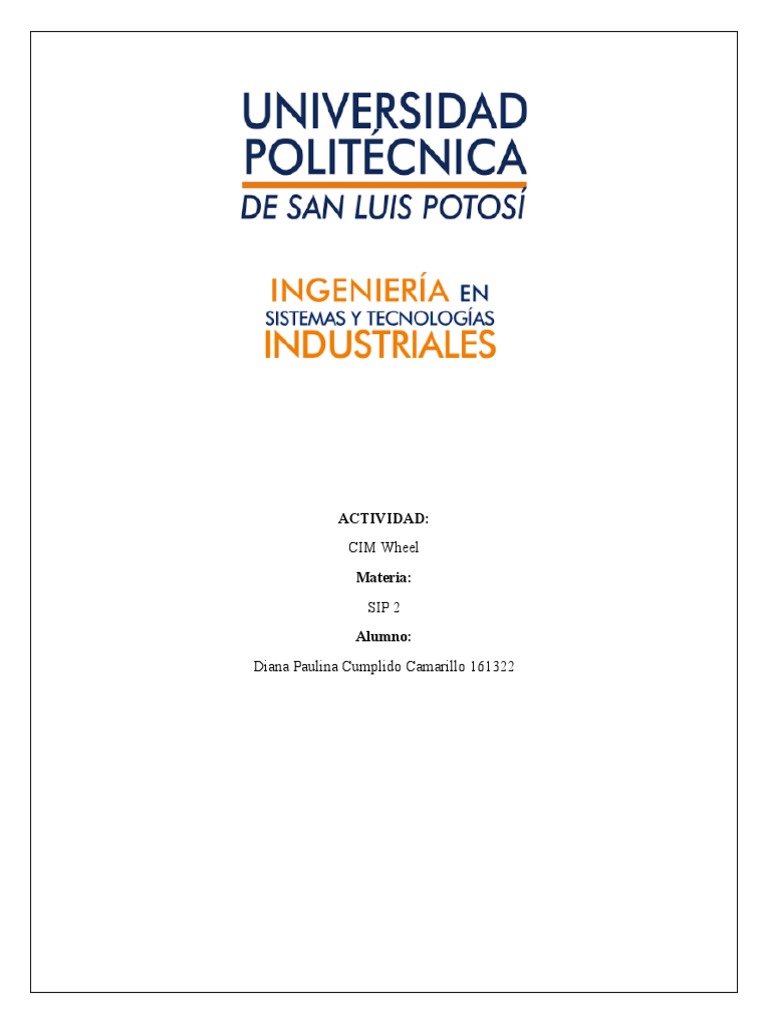 UNIVERSIDAD POLITÉCNICA
DE SAN LUIS POTOSÍ

INGENIERÍA EN
SISTEMAS Y TECNOLOGÍAS
INDUSTRIALES

ACTIVIDAD:

CIM Wheel

Materia:

SIP 2

Alumno:

Diana Paulina Cumplido Camarillo 161322